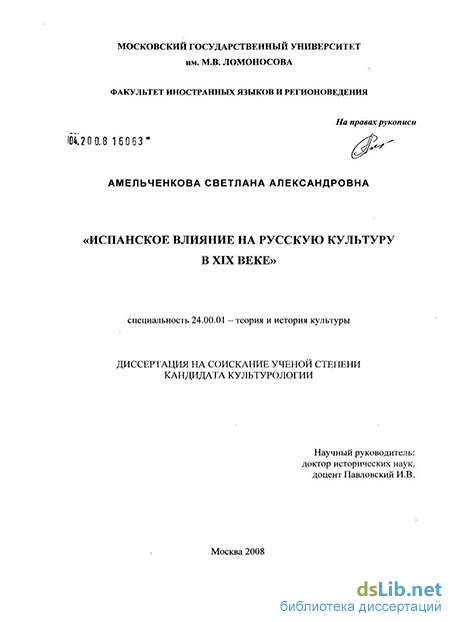 МОСКОВСКИЙ ГОСУДАРСТВЕННЫЙ УНИВЕРСИТЕТ
им. М.В. ЛОМОНОСОВА

ФАКУЛЬТЕТ ИНОСТРАННЫХ ЯЗЫКОВ И РЕГИОНОВЕДЕНИЯ

На правах рукописи

04.200.8 16063

АМЕЛЬЧЕНКОВА СВЕТЛАНА АЛЕКСАНДРОВНА

«ИСПАНСКОЕ ВЛИЯНИЕ НА РУССКУЮ КУЛЬТУРУ
В XIX ВЕКЕ»

специальность 24.00.01 – теория и история культуры

ДИССЕРТАЦИЯ НА СОИСКАНИЕ УЧЕНОЙ СТЕПЕНИ
КАНДИДАТА КУЛЬТУРОЛОГИИ

Научный руководитель:
доктор исторических наук,
доцент Павловский И.В.

Москва 2008

dsLib.net
библиотека диссертаций